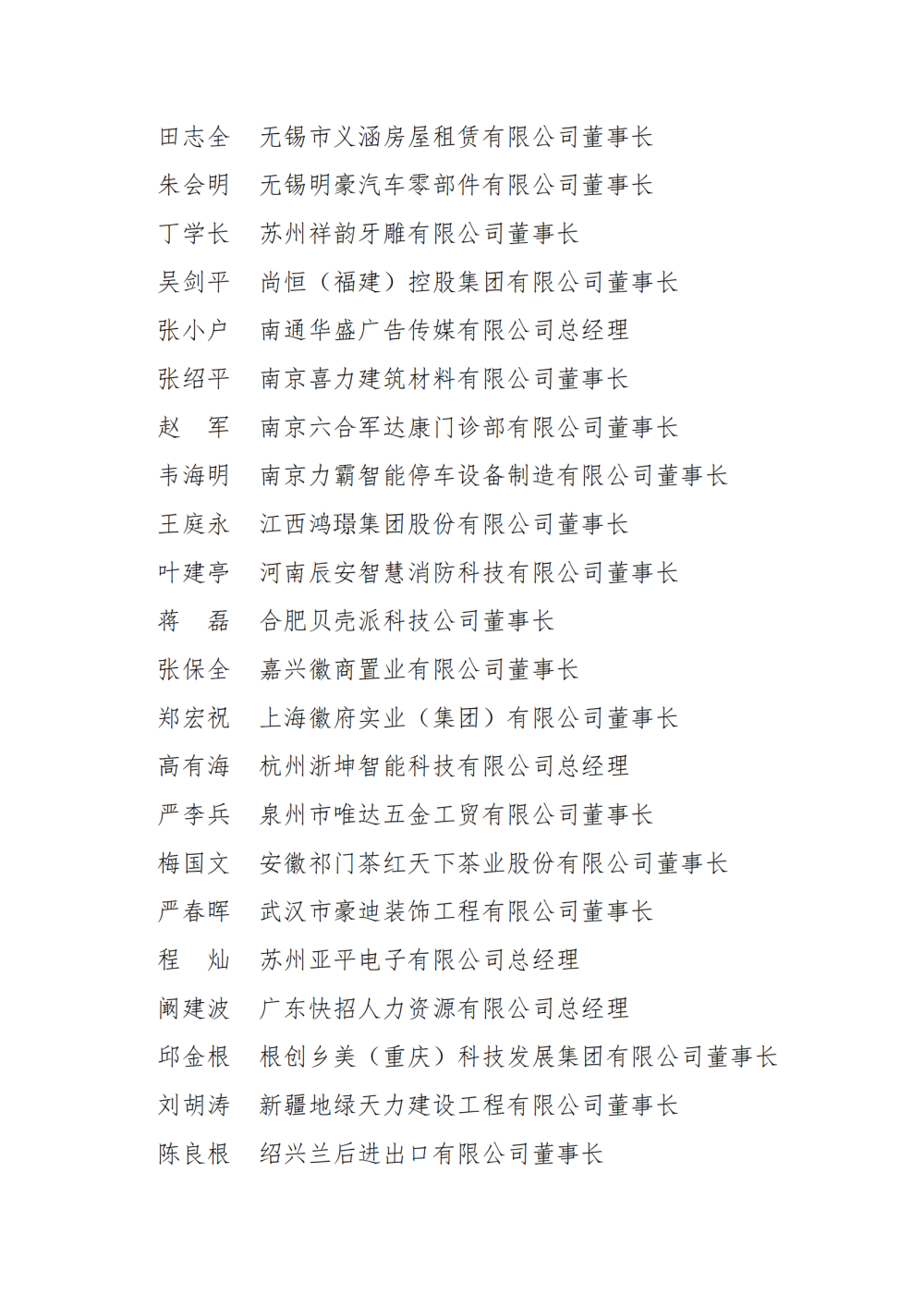 田志全　无锡市义涵房屋租赁有限公司董事长
朱会明　无锡明豪汽车零部件有限公司董事长
丁学长　苏州祥韵牙雕有限公司董事长
吴剑平　尚恒（福建）控股集团有限公司董事长
张小户　南通华盛广告传媒有限公司总经理
张绍平　南京喜力建筑材料有限公司董事长
赵　军　南京六合军达康门诊部有限公司董事长
韦海明　南京力霸智能停车设备制造有限公司董事长
王庭永　江西鸿璟集团股份有限公司董事长
叶建亭　河南辰安智慧消防科技有限公司董事长
蒋　磊　合肥贝壳派科技公司董事长
张保全　嘉兴徽商置业有限公司董事长
郑宏祝　上海徽府实业（集团）有限公司董事长
高有海　杭州浙坤智能科技有限公司总经理
严李兵　泉州市唯达五金工贸有限公司董事长
梅国文　安徽祁门茶红天下茶业股份有限公司董事长
严春晖　武汉市豪迪装饰工程有限公司董事长
程　灿　苏州亚平电子有限公司总经理
阚建波　广东快招人力资源有限公司总经理
邱金根　根创乡美（重庆）科技发展集团有限公司董事长
刘胡涛　新疆地绿天力建设工程有限公司董事长
陈良根　绍兴兰后进出口有限公司董事长